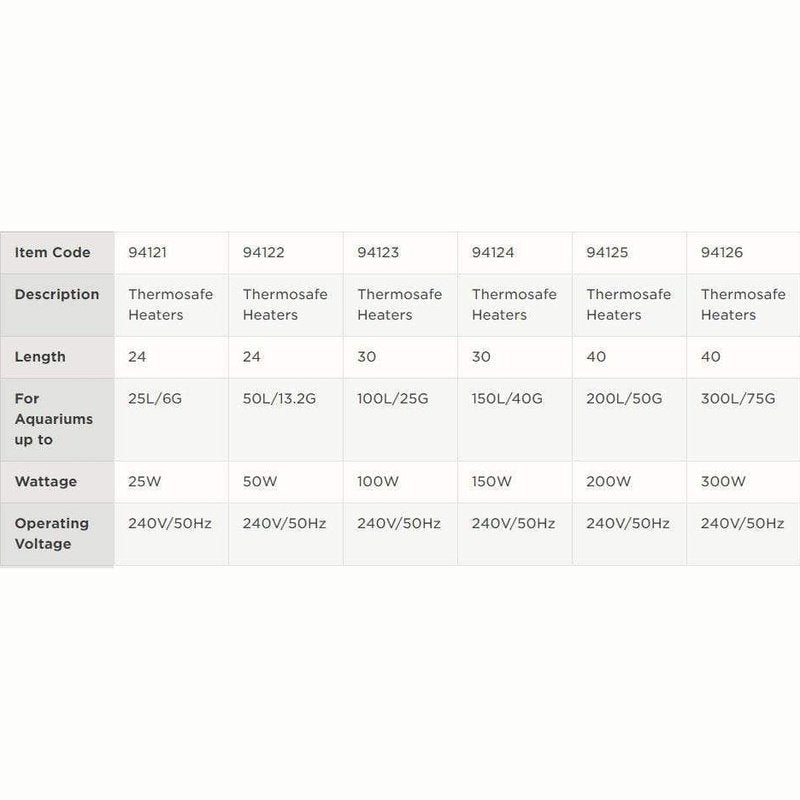 | Item Code | 94121 | 94122 | 94123 | 94124 | 94125 | 94126 |
|---|---|---|---|---|---|---|
| Description | Thermosafe Heaters | Thermosafe Heaters | Thermosafe Heaters | Thermosafe Heaters | Thermosafe Heaters | Thermosafe Heaters |
| Length | 24 | 24 | 30 | 30 | 40 | 40 |
| For Aquariums up to | 25L/6G | 50L/13.2G | 100L/25G | 150L/40G | 200L/50G | 300L/75G |
| Wattage | 25W | 50W | 100W | 150W | 200W | 300W |
| Operating Voltage | 240V/50Hz | 240V/50Hz | 240V/50Hz | 240V/50Hz | 240V/50Hz | 240V/50Hz |